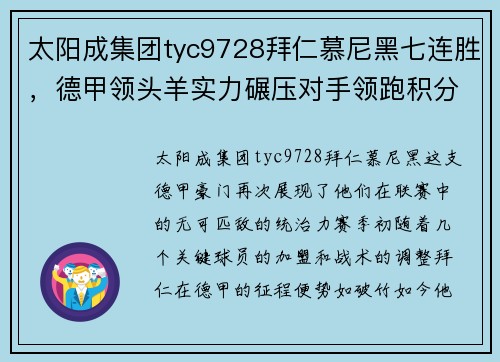 太阳成集团tyc9728拜仁慕尼黑七连胜，德甲领头羊实力碾压对手领跑积分

太阳成集团tyc9728拜仁慕尼黑这支德甲豪门再次展现了他们在联赛中的无可匹敌的统治力赛季初随着几个关键球员的加盟和战术的调整拜仁在德甲的征程便势如破竹如今他